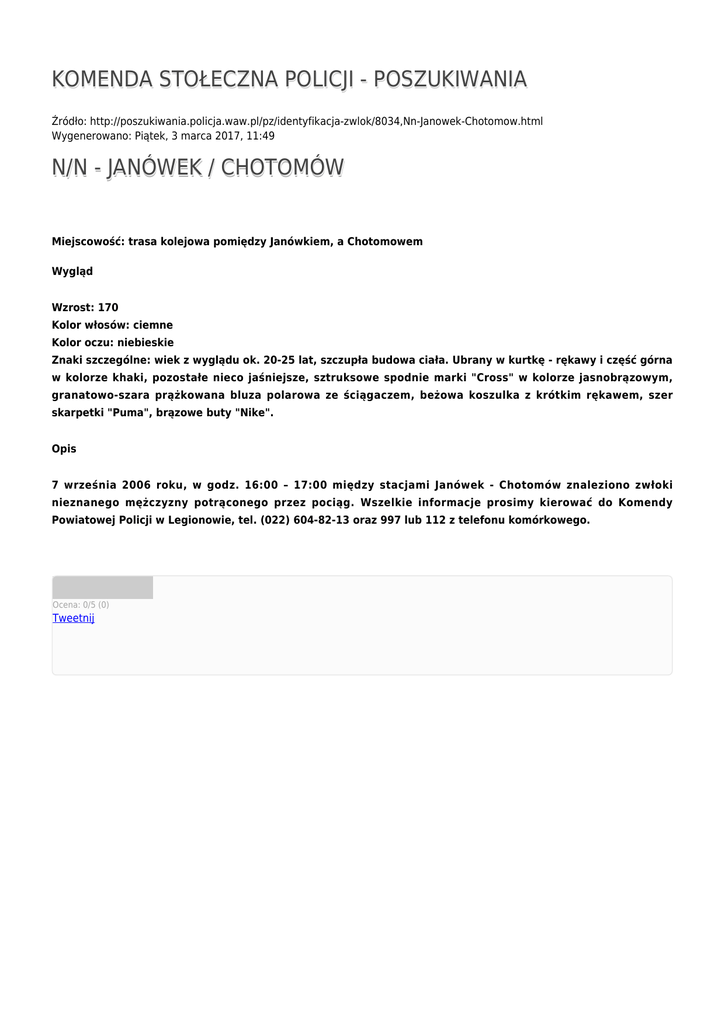 KOMENDA STOŁECZNA POLICJI - POSZUKIWANIA

Źródło: http://poszukiwania.policja.waw.pl/pz/identyfikacja-zwlok/8034,Nn-Janowek-Chotomow.html
Wygenerowano: Piątek, 3 marca 2017, 11:49

N/N - JANÓWEK / CHOTOMÓW

Miejscowość: trasa kolejowa pomiędzy Janówkiem, a Chotomowem

Wygląd

Wzrost: 170
Kolor włosów: ciemne
Kolor oczu: niebieskie
Znaki szczególne: wiek z wyglądu ok. 20-25 lat, szczupła budowa ciała. Ubrany w kurtkę - rękawy i część górna w kolorze khaki, pozostałe nieco jaśniejsze, sztruksowe spodnie marki "Cross" w kolorze jasnobrązowym, granatowo-szara prążkowana bluza polarowa ze ściągaczem, beżowa koszulka z krótkim rękawem, szer skarpetki "Puma", brązowe buty "Nike".

Opis

7 września 2006 roku, w godz. 16:00 – 17:00 między stacjami Janówek - Chotomów znaleziono zwłoki nieznanego mężczyzny potrąconego przez pociąg. Wszelkie informacje prosimy kierować do Komendy Powiatowej Policji w Legionowie, tel. (022) 604-82-13 oraz 997 lub 112 z telefonu komórkowego.

Ocena: 0/5 (0)
Tweetnij